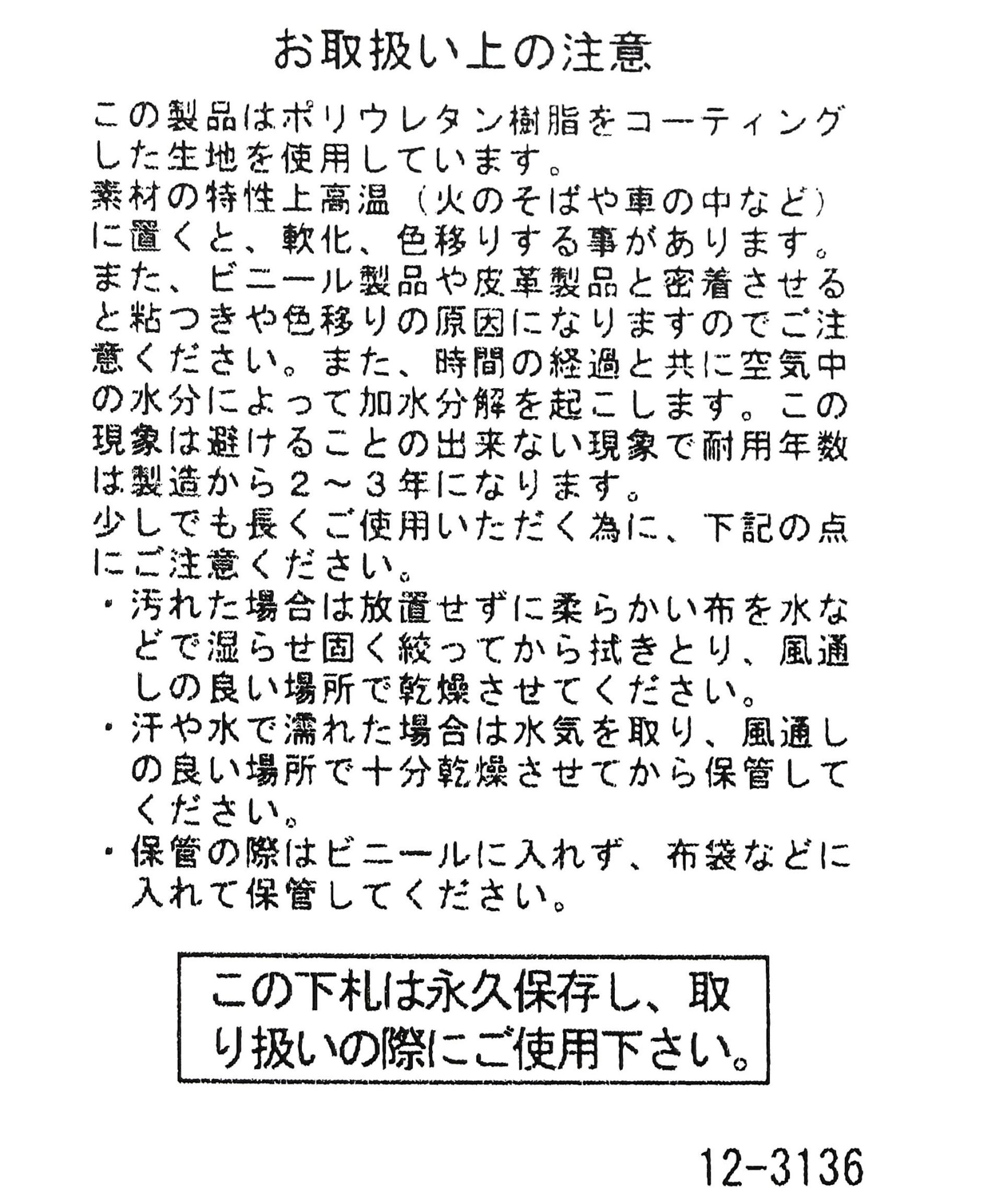 お取扱い上の注意

この製品はポリウレタン樹脂をコーティングした生地を使用しています。
素材の特性上高温（火のそばや車の中など）に置くと、軟化、色移りする事があります。
また、ビニール製品や皮革製品と密着させると粘つきや色移りの原因になりますのでご注意ください。また、時間の経過と共に空気中の水分によって加水分解を起こします。この現象は避けることの出来ない現象で耐用年数は製造から２～３年になります。
少しでも長くご使用いただく為に、下記の点にご注意ください。
・汚れた場合は放置せずに柔らかい布を水などで湿らせ固く絞ってから拭きとり、風通しの良い場所で乾燥させてください。
・汗や水で濡れた場合は水気を取り、風通しの良い場所で十分乾燥させてから保管してください。
・保管の際はビニールに入れず、布袋などに入れて保管してください。

この下札は永久保存し、取り扱いの際にご使用下さい。

12-3136